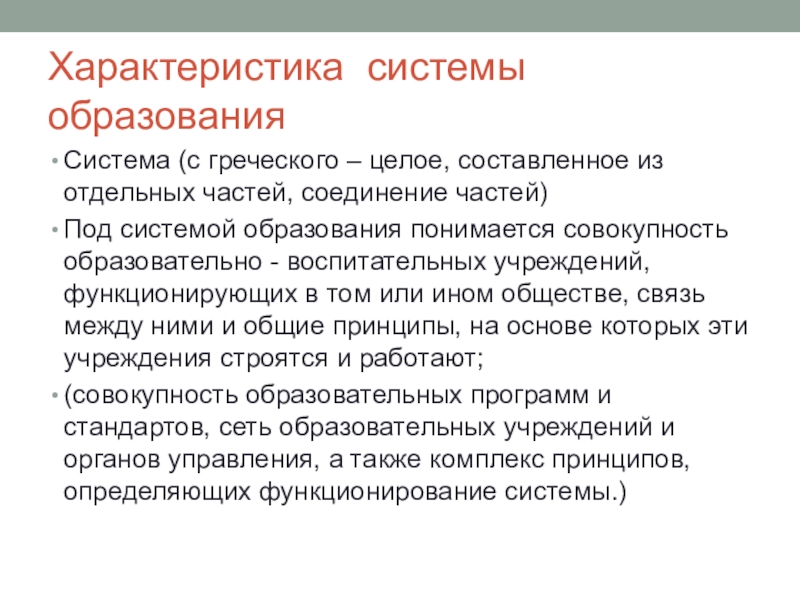 Характеристика системы образования

• Система (с греческого – целое, составленное из отдельных частей, соединение частей)

• Под системой образования понимается совокупность образовательно - воспитательных учреждений, функционирующих в том или ином обществе, связь между ними и общие принципы, на основе которых эти учреждения строятся и работают;

• (совокупность образовательных программ и стандартов, сеть образовательных учреждений и органов управления, а также комплекс принципов, определяющих функционирование системы.)